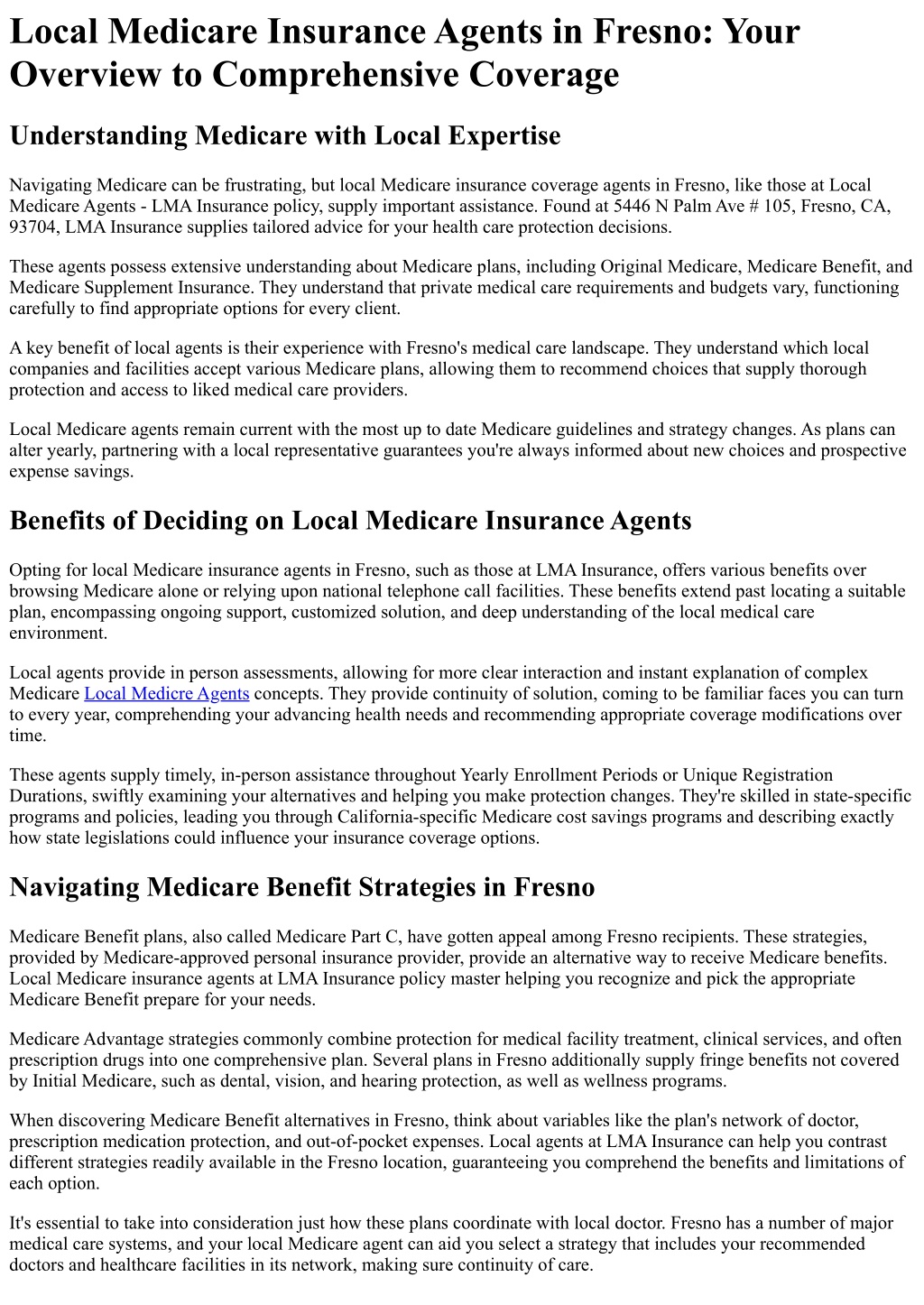 Local Medicare Insurance Agents in Fresno: Your Overview to Comprehensive Coverage

Understanding Medicare with Local Expertise

Navigating Medicare can be frustrating, but local Medicare insurance coverage agents in Fresno, like those at Local Medicare Agents - LMA Insurance policy, supply important assistance. Found at 5446 N Palm Ave # 105, Fresno, CA, 93704, LMA Insurance supplies tailored advice for your health care protection decisions.

These agents possess extensive understanding about Medicare plans, including Original Medicare, Medicare Benefit, and Medicare Supplement Insurance. They understand that private medical care requirements and budgets vary, functioning carefully to find appropriate options for every client.

A key benefit of local agents is their experience with Fresno's medical care landscape. They understand which local companies and facilities accept various Medicare plans, allowing them to recommend choices that supply thorough protection and access to liked medical care providers.

Local Medicare agents remain current with the most up to date Medicare guidelines and strategy changes. As plans can alter yearly, partnering with a local representative guarantees you're always informed about new choices and prospective expense savings.

Benefits of Deciding on Local Medicare Insurance Agents

Opting for local Medicare insurance agents in Fresno, such as those at LMA Insurance, offers various benefits over browsing Medicare alone or relying upon national telephone call facilities. These benefits extend past locating a suitable plan, encompassing ongoing support, customized solution, and deep understanding of the local medical care environment.

Local agents provide in person assessments, allowing for more clear interaction and instant explanation of complex Medicare Local Medicre Agents concepts. They provide continuity of solution, coming to be familiar faces you can turn to every year, comprehending your advancing health needs and recommending appropriate coverage modifications over time.

These agents supply timely, in-person assistance throughout Yearly Enrollment Periods or Unique Registration Durations, swiftly examining your alternatives and helping you make protection changes. They're skilled in state-specific programs and policies, leading you through California-specific Medicare cost savings programs and describing exactly how state legislations could influence your insurance coverage options.

Navigating Medicare Benefit Strategies in Fresno

Medicare Benefit plans, also called Medicare Part C, have gotten appeal among Fresno recipients. These strategies, provided by Medicare-approved personal insurance provider, provide an alternative way to receive Medicare benefits. Local Medicare insurance agents at LMA Insurance policy master helping you recognize and pick the appropriate Medicare Benefit prepare for your needs.

Medicare Advantage strategies commonly combine protection for medical facility treatment, clinical services, and often prescription drugs into one comprehensive plan. Several plans in Fresno additionally supply fringe benefits not covered by Initial Medicare, such as dental, vision, and hearing protection, as well as wellness programs.

When discovering Medicare Benefit alternatives in Fresno, think about variables like the plan's network of doctor, prescription medication protection, and out-of-pocket expenses. Local agents at LMA Insurance can help you contrast different strategies readily available in the Fresno location, guaranteeing you comprehend the benefits and limitations of each option.

It's essential to take into consideration just how these plans coordinate with local doctor. Fresno has a number of major medical care systems, and your local Medicare agent can aid you select a strategy that includes your recommended doctors and healthcare facilities in its network, making sure continuity of care.